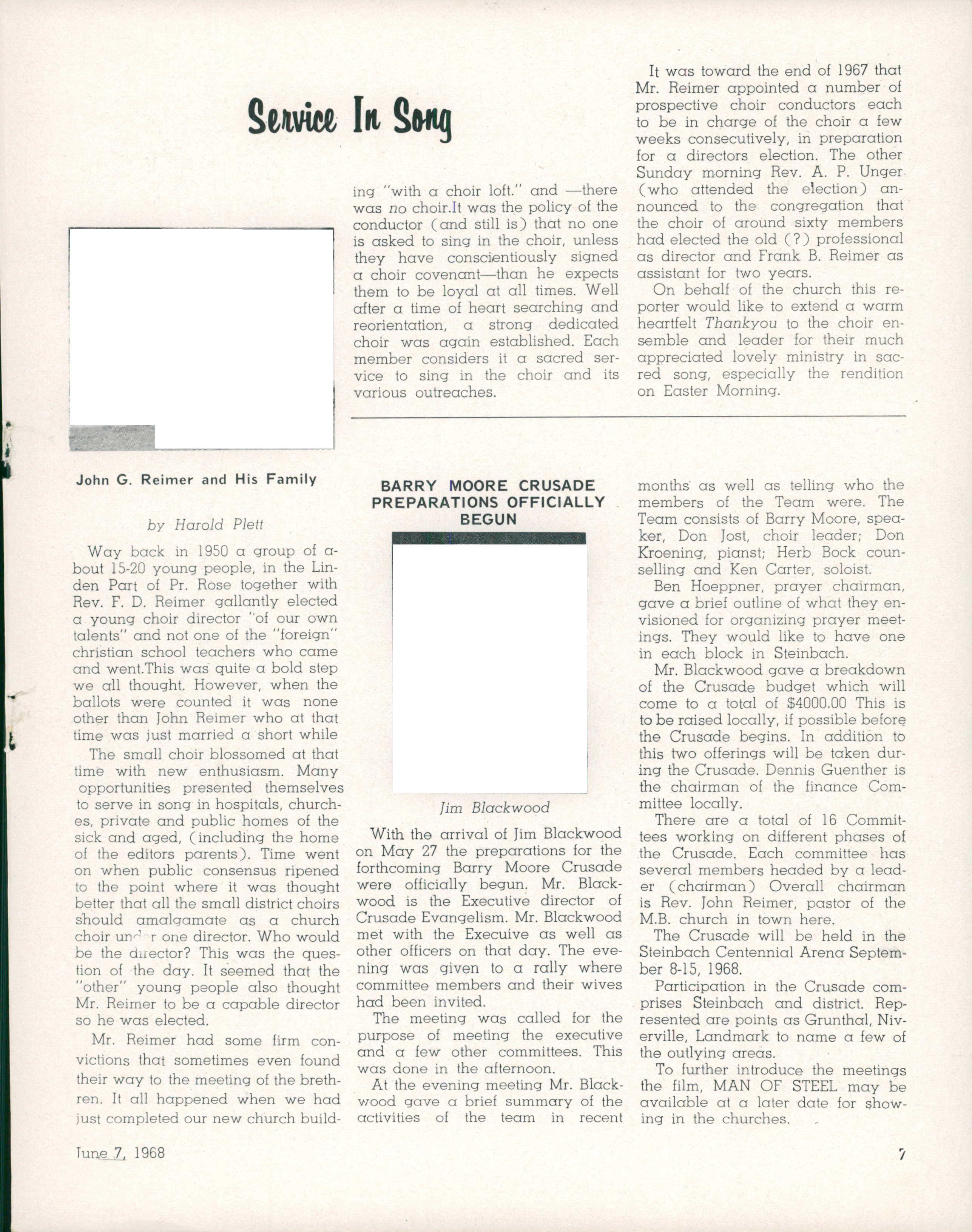 Service In Song

John G. Reimer and His Family

by Harold Plett

Way back in 1950 a group of about 15-20 young people, in the Linden Part of Pr. Rose together with Rev. F. D. Reimer gallantly elected a young choir director "of our own talents" and not one of the "foreign" christian school teachers who came and went.This was quite a bold step we all thought. However, when the ballots were counted it was none other than John Reimer who at that time was just married a short while

The small choir blossomed at that time with new enthusiasm. Many opportunities presented themselves to serve in song in hospitals, churches, private and public homes of the sick and aged, (including the home of the editors parents). Time went on when public consensus ripened to the point where it was thought better that all the small district choirs should amalgamate as a church choir under one director. Who would be the director? This was the question of the day. It seemed that the "other" young people also thought Mr. Reimer to be a capable director so he was elected.

Mr. Reimer had some firm convictions that sometimes even found their way to the meeting of the brethren. It all happened when we had just completed our new church building "with a choir loft." and —there was no choir.It was the policy of the conductor (and still is) that no one is asked to sing in the choir, unless they have conscientiously signed a choir covenant—than he expects them to be loyal at all times. Well after a time of heart searching and reorientation, a strong dedicated choir was again established. Each member considers it a sacred service to sing in the choir and its various outreaches.

It was toward the end of 1967 that Mr. Reimer appointed a number of prospective choir conductors each to be in charge of the choir a few weeks consecutively, in preparation for a directors election. The other Sunday morning Rev. A. P. Unger (who attended the election) announced to the congregation that the choir of around sixty members had elected the old (?) professional as director and Frank B. Reimer as assistant for two years.

On behalf of the church this reporter would like to extend a warm heartfelt Thankyou to the choir ensemble and leader for their much appreciated lovely ministry in sacred song, especially the rendition on Easter Morning.

BARRY MOORE CRUSADE PREPARATIONS OFFICIALLY BEGUN

Jim Blackwood

With the arrival of Jim Blackwood on May 27 the preparations for the forthcoming Barry Moore Crusade were officially begun. Mr. Blackwood is the Executive director of Crusade Evangelism. Mr. Blackwood met with the Execuive as well as other officers on that day. The evening was given to a rally where committee members and their wives had been invited.

The meeting was called for the purpose of meeting the executive and a few other committees. This was done in the afternoon.

At the evening meeting Mr. Blackwood gave a brief summary of the activities of the team in recent months as well as telling who the members of the Team were. The Team consists of Barry Moore, speaker, Don Jost, choir leader; Don Kroening, pianst; Herb Bock counselling and Ken Carter, soloist.

Ben Hoeppner, prayer chairman, gave a brief outline of what they envisioned for organizing prayer meetings. They would like to have one in each block in Steinbach.

Mr. Blackwood gave a breakdown of the Crusade budget which will come to a total of $4000.00 This is to be raised locally, if possible before the Crusade begins. In addition to this two offerings will be taken during the Crusade. Dennis Guenther is the chairman of the finance Committee locally.

There are a total of 16 Committees working on different phases of the Crusade. Each committee has several members headed by a leader (chairman) Overall chairman is Rev. John Reimer, pastor of the M.B. church in town here.

The Crusade will be held in the Steinbach Centennial Arena September 8-15, 1968.

Participation in the Crusade comprises Steinbach and district. Represented are points as Grunthal, Niverville, Landmark to name a few of the outlying areas.

To further introduce the meetings the film, MAN OF STEEL may be available at a later date for showing in the churches.

June 7, 1968

7